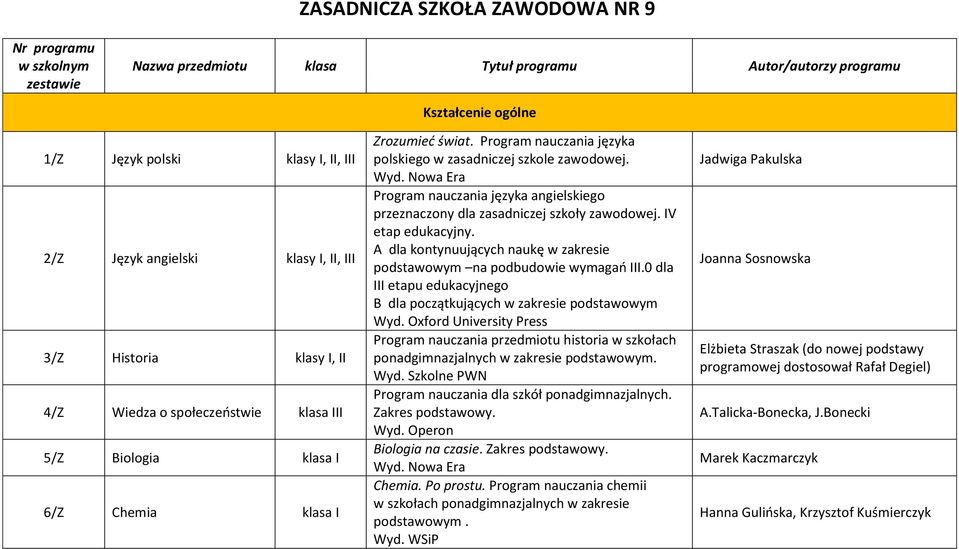 ZASADNICZA SZKOŁA ZAWODOWA NR 9

| Nr programu w szkolnym zestawie | Nazwa przedmiotu | klasa | Tytuł programu | Autor/autorzy programu |
|---|---|---|---|---|
| Kształcenie ogólne | | | | |
| 1/Z | Język polski | klasy I, II, III | Zrozumieć świat. Program nauczania języka polskiego w zasadniczej szkole zawodowej. Wyd. Nowa Era | Jadwiga Pakulska |
| 2/Z | Język angielski | klasy I, II, III | Program nauczania języka angielskiego przeznaczony dla zasadniczej szkoły zawodowej. IV etap edukacyjny. A dla kontynuujących naukę w zakresie podstawowym –na podbudowie wymagań III.0 dla III etapu edukacyjnego B dla początkujących w zakresie podstawowym Wyd. Oxford University Press | Joanna Sosnowska |
| 3/Z | Historia | klasy I, II | Program nauczania przedmiotu historia w szkołach ponadgimnazjalnych w zakresie podstawowym. Wyd. Szkolne PWN | Elżbieta Straszak (do nowej podstawy programowej dostosował Rafał Degiel) |
| 4/Z | Wiedza o społeczeństwie | klasa III | Program nauczania dla szkół ponadgimnazjalnych. Zakres podstawowy. Wyd. Operon | A.Talicka-Bonecka, J.Bonecki |
| 5/Z | Biologia | klasa I | Biologia na czasie. Zakres podstawowy. Wyd. Nowa Era | Marek Kaczmarczyk |
| 6/Z | Chemia | klasa I | Chemia. Po prostu. Program nauczania chemii w szkołach ponadgimnazjalnych w zakresie podstawowym . Wyd. WSiP | Hanna Gulińska, Krzysztof Kuśmierczyk |